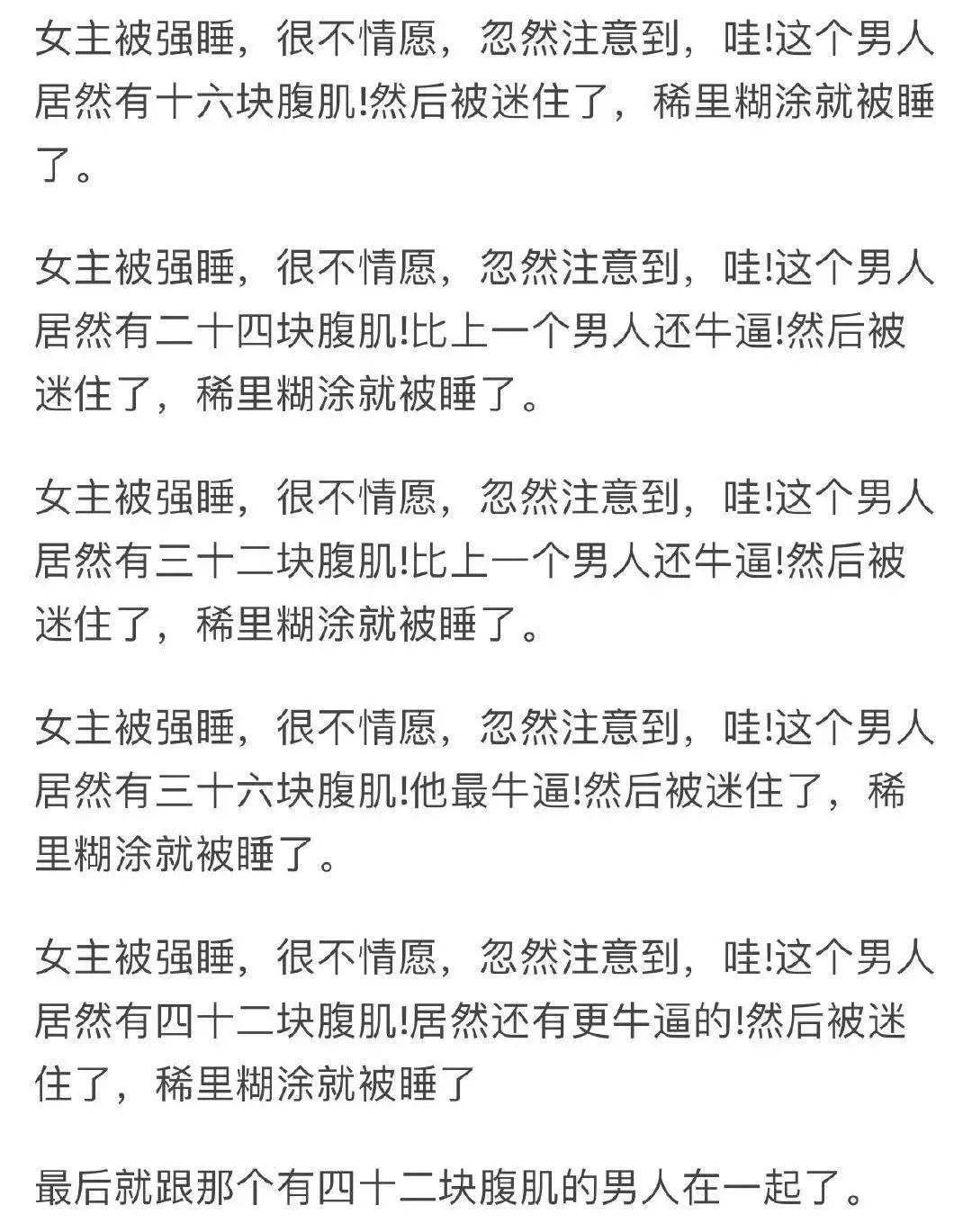 女主被强睡，很不情愿，忽然注意到，哇!这个男人居然有十六块腹肌!然后被迷住了，稀里糊涂就被睡了。

女主被强睡，很不情愿，忽然注意到，哇!这个男人居然有二十四块腹肌!比上一个男人还牛逼!然后被迷住了，稀里糊涂就被睡了。

女主被强睡，很不情愿，忽然注意到，哇!这个男人居然有三十二块腹肌!比上一个男人还牛逼!然后被迷住了，稀里糊涂就被睡了。

女主被强睡，很不情愿，忽然注意到，哇!这个男人居然有三十六块腹肌!他最牛逼!然后被迷住了，稀里糊涂就被睡了。

女主被强睡，很不情愿，忽然注意到，哇!这个男人居然有四十二块腹肌!居然还有更牛逼的!然后被迷住了，稀里糊涂就被睡了

最后就跟那个有四十二块腹肌的男人在一起了。